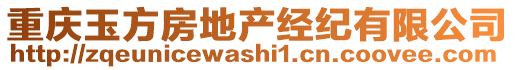 重庆玉方房地产经纪有限公司
http://zqeunicewashi1.cn.coovee.com